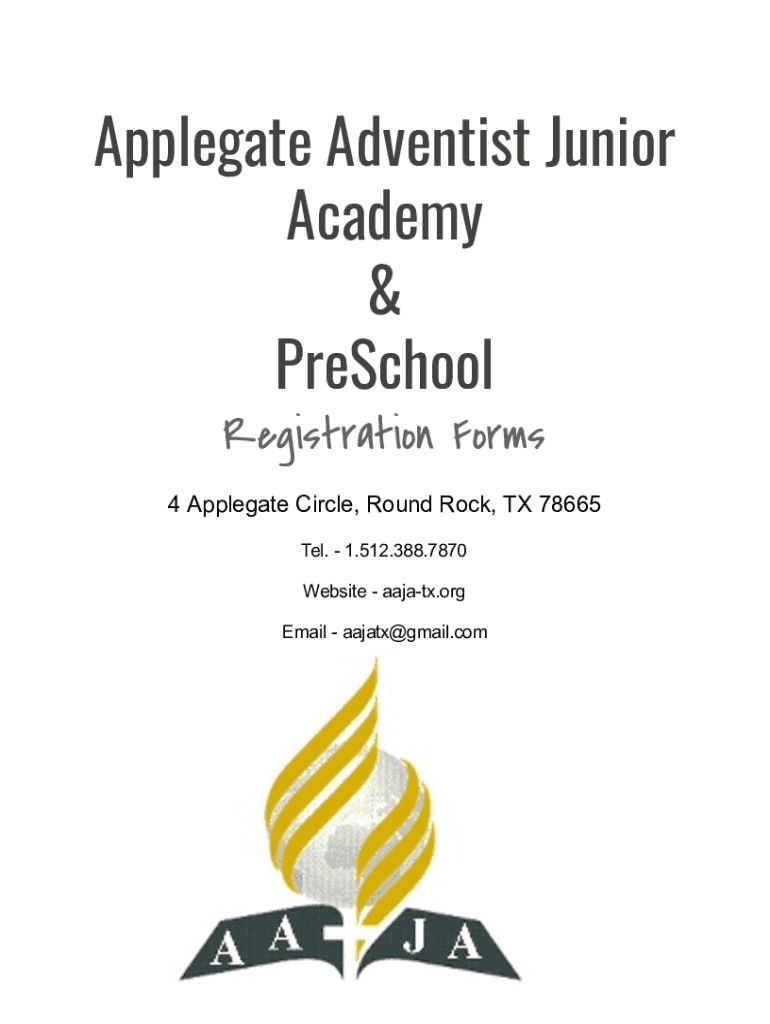 Applegate Adventist Junior Academy
&
PreSchool

Registration Forms

4 Applegate Circle, Round Rock, TX 78665

Tel. - 1.512.388.7870

Website - aaja-tx.org

Email - aajatx@gmail.com

A A J A